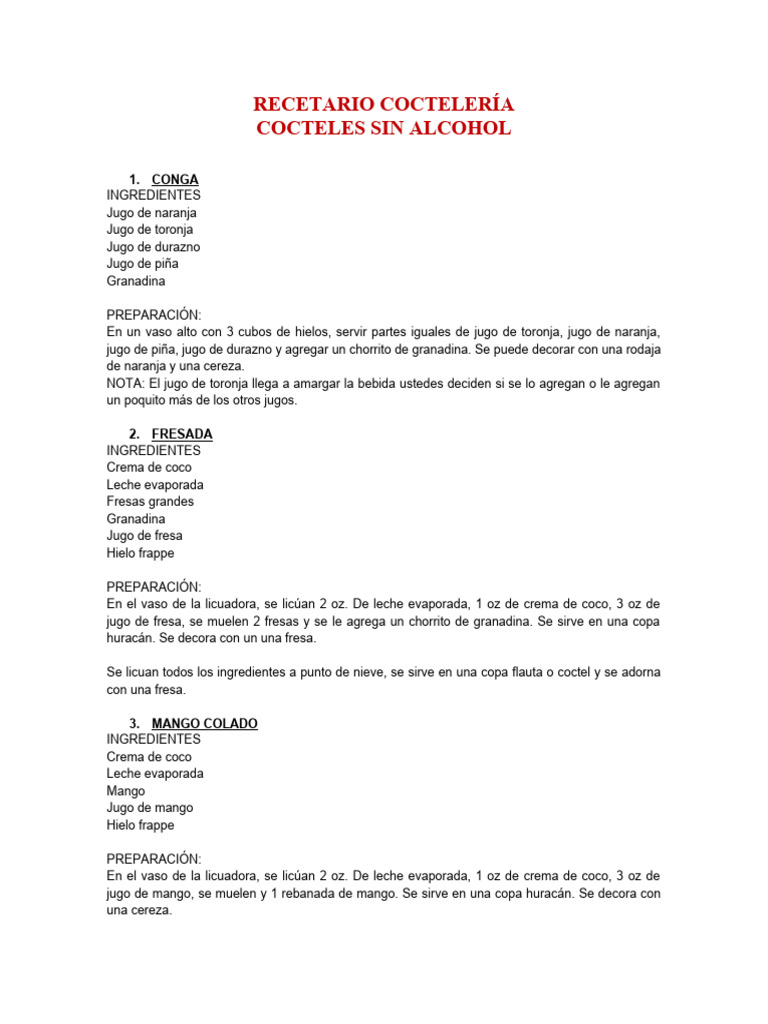 RECETARIO COCTELERÍA
COCTELES SIN ALCOHOL

1. CONGA
INGREDIENTES
Jugo de naranja
Jugo de toronja
Jugo de durazno
Jugo de piña
Granadina

PREPARACIÓN:
En un vaso alto con 3 cubos de hielos, servir partes iguales de jugo de toronja, jugo de naranja, jugo de piña, jugo de durazno y agregar un chorrito de granadina. Se puede decorar con una rodaja de naranja y una cereza.
NOTA: El jugo de toronja llega a amargar la bebida ustedes deciden si se lo agregan o le agregan un poquito más de los otros jugos.

2. FRESADA
INGREDIENTES
Crema de coco
Leche evaporada
Fresas grandes
Granadina
Jugo de fresa
Hielo frappe

PREPARACIÓN:
En el vaso de la licuadora, se licúan 2 oz. De leche evaporada, 1 oz de crema de coco, 3 oz de jugo de fresa, se muelen 2 fresas y se le agrega un chorrito de granadina. Se sirve en una copa huracán. Se decora con un una fresa.

Se licuan todos los ingredientes a punto de nieve, se sirve en una copa flauta o coctel y se adorna con una fresa.

3. MANGO COLADO
INGREDIENTES
Crema de coco
Leche evaporada
Mango
Jugo de mango
Hielo frappe

PREPARACIÓN:
En el vaso de la licuadora, se licúan 2 oz. De leche evaporada, 1 oz de crema de coco, 3 oz de jugo de mango, se muelen y 1 rebanada de mango. Se sirve en una copa huracán. Se decora con una cereza.